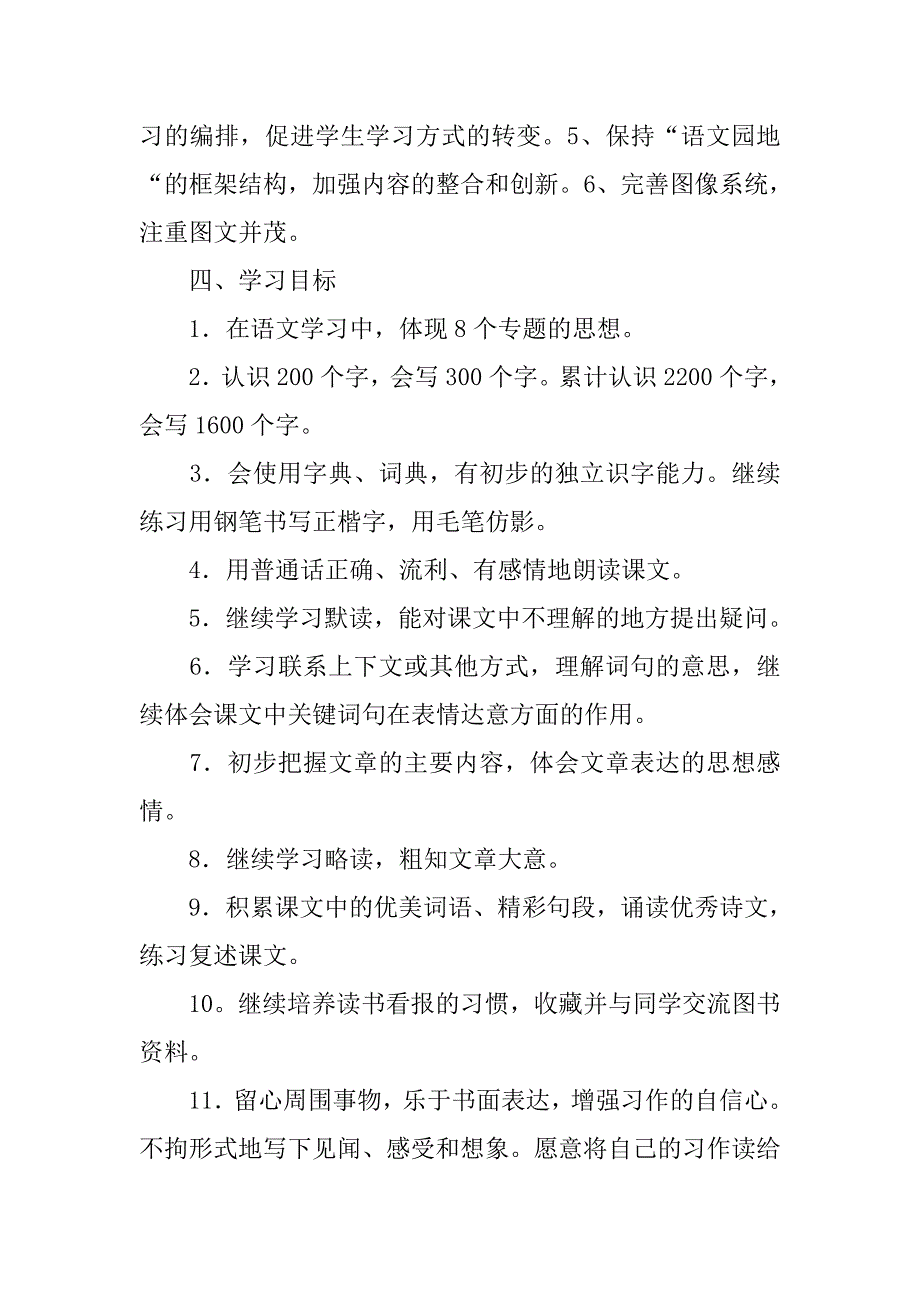 习的编排，促进学生学习方式的转变。5、保持“语文园地“的框架结构，加强内容的整合和创新。6、完善图像系统，注重图文并茂。

四、学习目标

1．在语文学习中，体现8个专题的思想。

2．认识200个字，会写300个字。累计认识2200个字，会写1600个字。

3．会使用字典、词典，有初步的独立识字能力。继续练习用钢笔书写正楷字，用毛笔仿影。

4．用普通话正确、流利、有感情地朗读课文。

5．继续学习默读，能对课文中不理解的地方提出疑问。

6．学习联系上下文或其他方式，理解词句的意思，继续体会课文中关键词句在表情达意方面的作用。

7．初步把握文章的主要内容，体会文章表达的思想感情。

8．继续学习略读，粗知文章大意。

9．积累课文中的优美词语、精彩句段，诵读优秀诗文，练习复述课文。

10。继续培养读书看报的习惯，收藏并与同学交流图书资料。

11．留心周围事物，乐于书面表达，增强习作的自信心。不拘形式地写下见闻、感受和想象。愿意将自己的习作读给